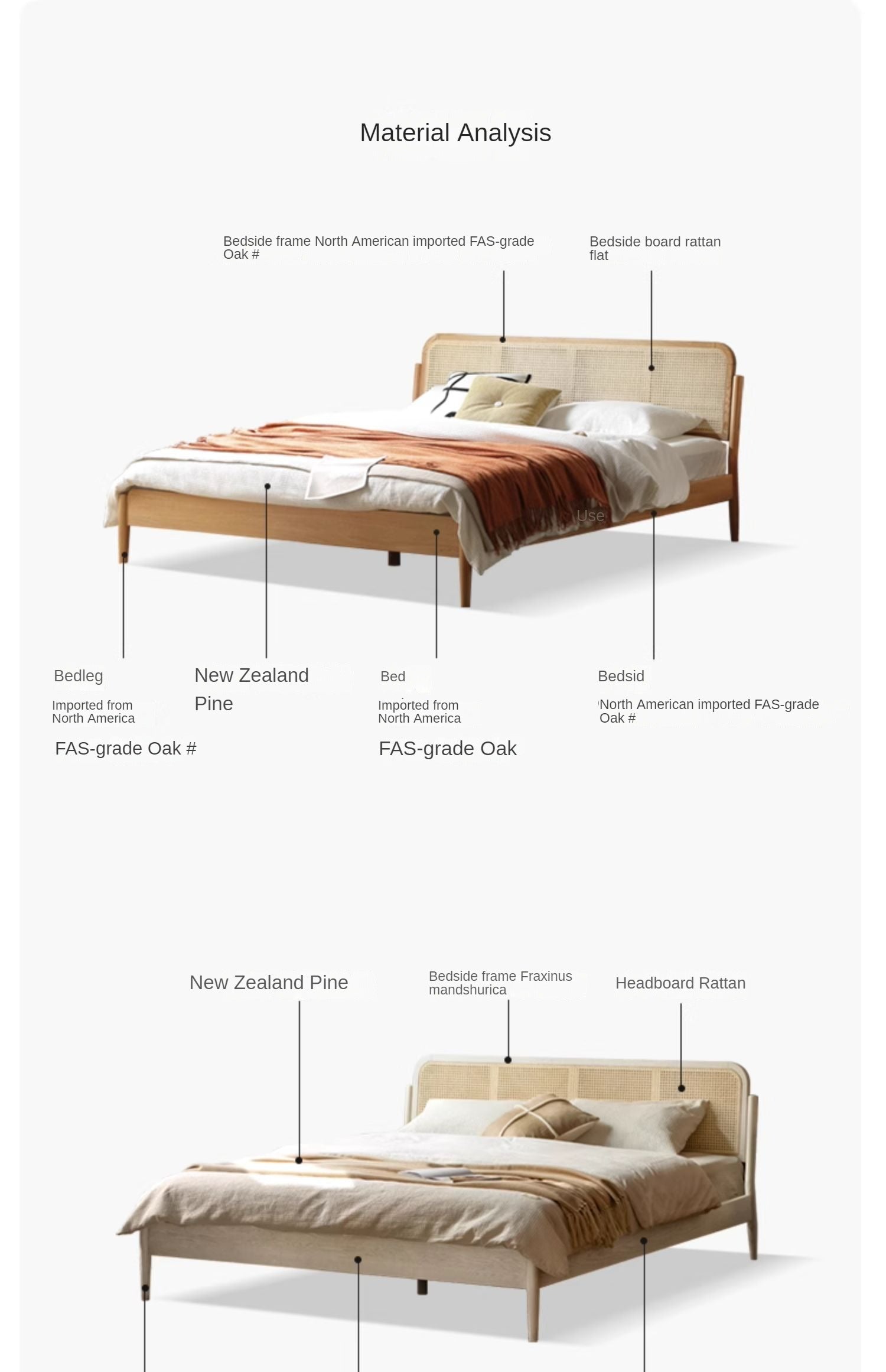 Material Analysis

Bedside frame North American imported FAS-grade Oak #

Bedside board rattan flat

Use

Bedleg

Imported from North America

FAS-grade Oak #

New Zealand Pine

Bed

Imported from North America

FAS-grade Oak

Bedsid

North American imported FAS-grade Oak #

New Zealand Pine

Bedside frame Fraxinus mandshurica

Headboard Rattan